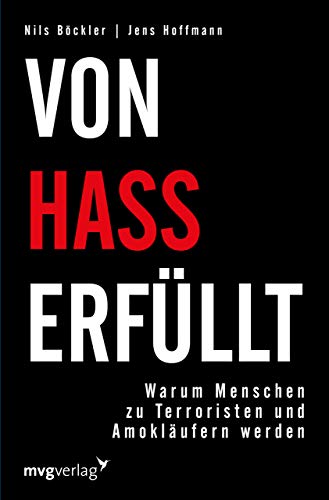 Nils Böckler | Jens Hoffmann

VON
HASS
ERFÜLLT

Warum Menschen zu Terroristen und Amokläufern werden

mvgverlag